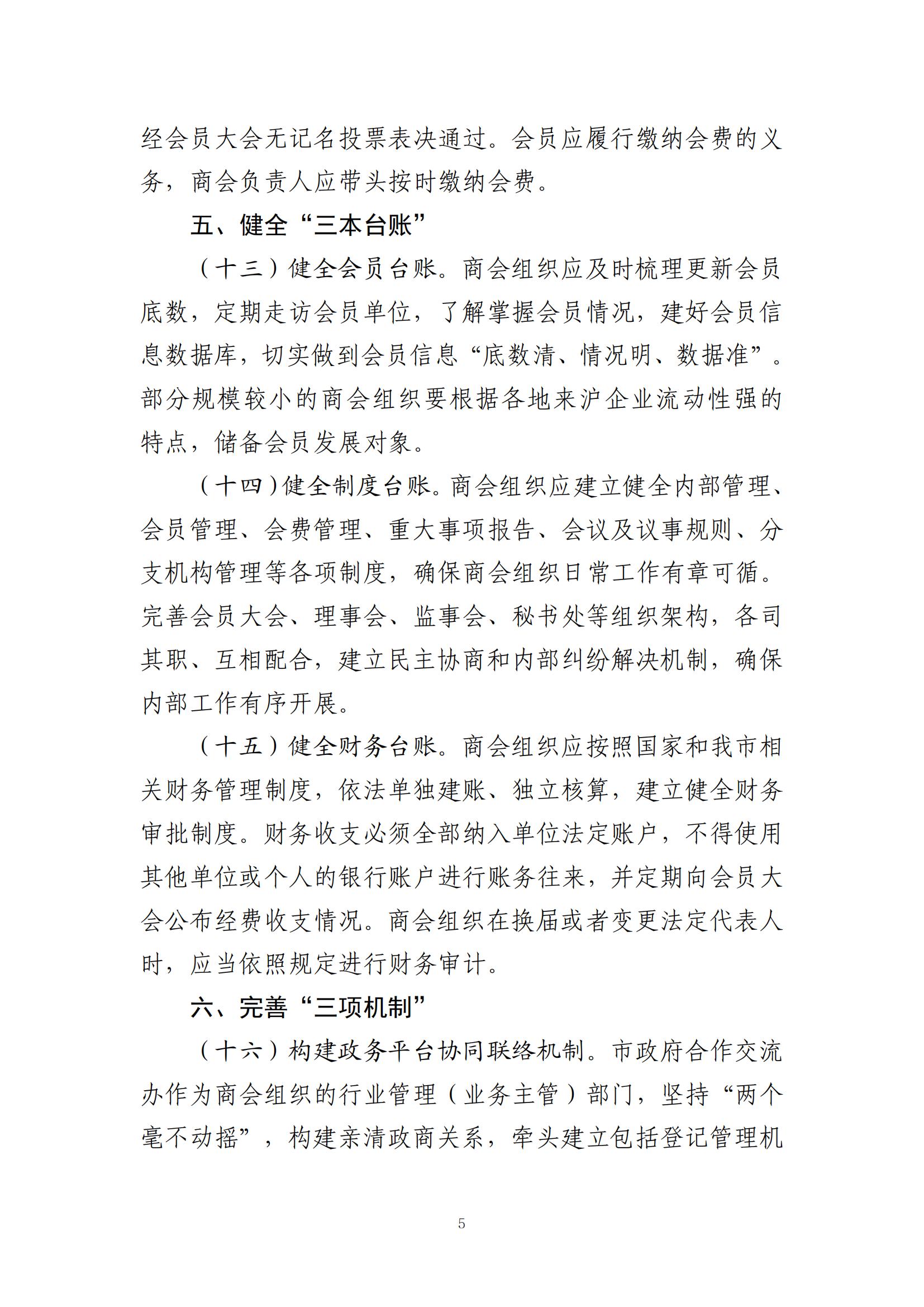 经会员大会无记名投票表决通过。会员应履行缴纳会费的义务，商会负责人应带头按时缴纳会费。

五、健全“三本台账”

（十三）健全会员台账。商会组织应及时梳理更新会员底数，定期走访会员单位，了解掌握会员情况，建好会员信息数据库，切实做到会员信息“底数清、情况明、数据准”。部分规模较小的商会组织要根据各地来沪企业流动性强的特点，储备会员发展对象。

（十四）健全制度台账。商会组织应建立健全内部管理、会员管理、会费管理、重大事项报告、会议及议事规则、分支机构管理等各项制度，确保商会组织日常工作有章可循。完善会员大会、理事会、监事会、秘书处等组织架构，各司其职、互相配合，建立民主协商和内部纠纷解决机制，确保内部工作有序开展。

（十五）健全财务台账。商会组织应按照国家和我市相关财务管理制度，依法单独建账、独立核算，建立健全财务审批制度。财务收支必须全部纳入单位法定账户，不得使用其他单位或个人的银行账户进行账务往来，并定期向会员大会公布经费收支情况。商会组织在换届或者变更法定代表人时，应当依照规定进行财务审计。

六、完善“三项机制”

（十六）构建政务平台协同联络机制。市政府合作交流办作为商会组织的行业管理（业务主管）部门，坚持“两个毫不动摇”，构建亲清政商关系，牵头建立包括登记管理机

5